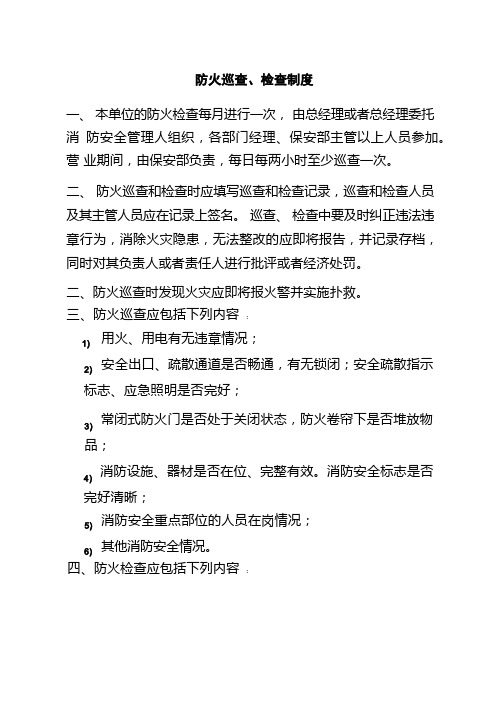 防火巡查、检查制度

一、 本单位的防火检查每月进行一次， 由总经理或者总经理委托消 防安全管理人组织，各部门经理、保安部主管以上人员参加。营 业期间，由保安部负责，每日每两小时至少巡查一次。

二、 防火巡查和检查时应填写巡查和检查记录，巡查和检查人员及其主管人员应在记录上签名。 巡查、 检查中要及时纠正违法违章行为，消除火灾隐患，无法整改的应即将报告，并记录存档，同时对其负责人或者责任人进行批评或者经济处罚。

二、防火巡查时发现火灾应即将报火警并实施扑救。

三、防火巡查应包括下列内容 ：

1) 用火、用电有无违章情况；

2) 安全出口、疏散通道是否畅通，有无锁闭；安全疏散指示标志、应急照明是否完好；

3) 常闭式防火门是否处于关闭状态，防火卷帘下是否堆放物品；

4) 消防设施、器材是否在位、完整有效。消防安全标志是否完好清晰；

5) 消防安全重点部位的人员在岗情况；

6) 其他消防安全情况。

四、防火检查应包括下列内容 ：